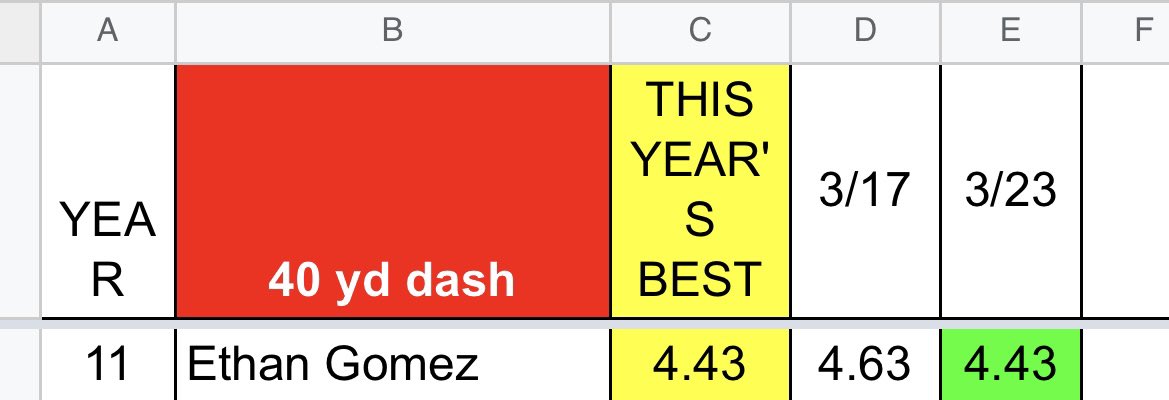 | A | B | C | D | E | F |
|---|---|---|---|---|---|
| YEAR | 40 yd dash | THIS YEAR'S BEST | 3/17 | 3/23 | |
| 11 | Ethan Gomez | 4.43 | 4.63 | 4.43 | |